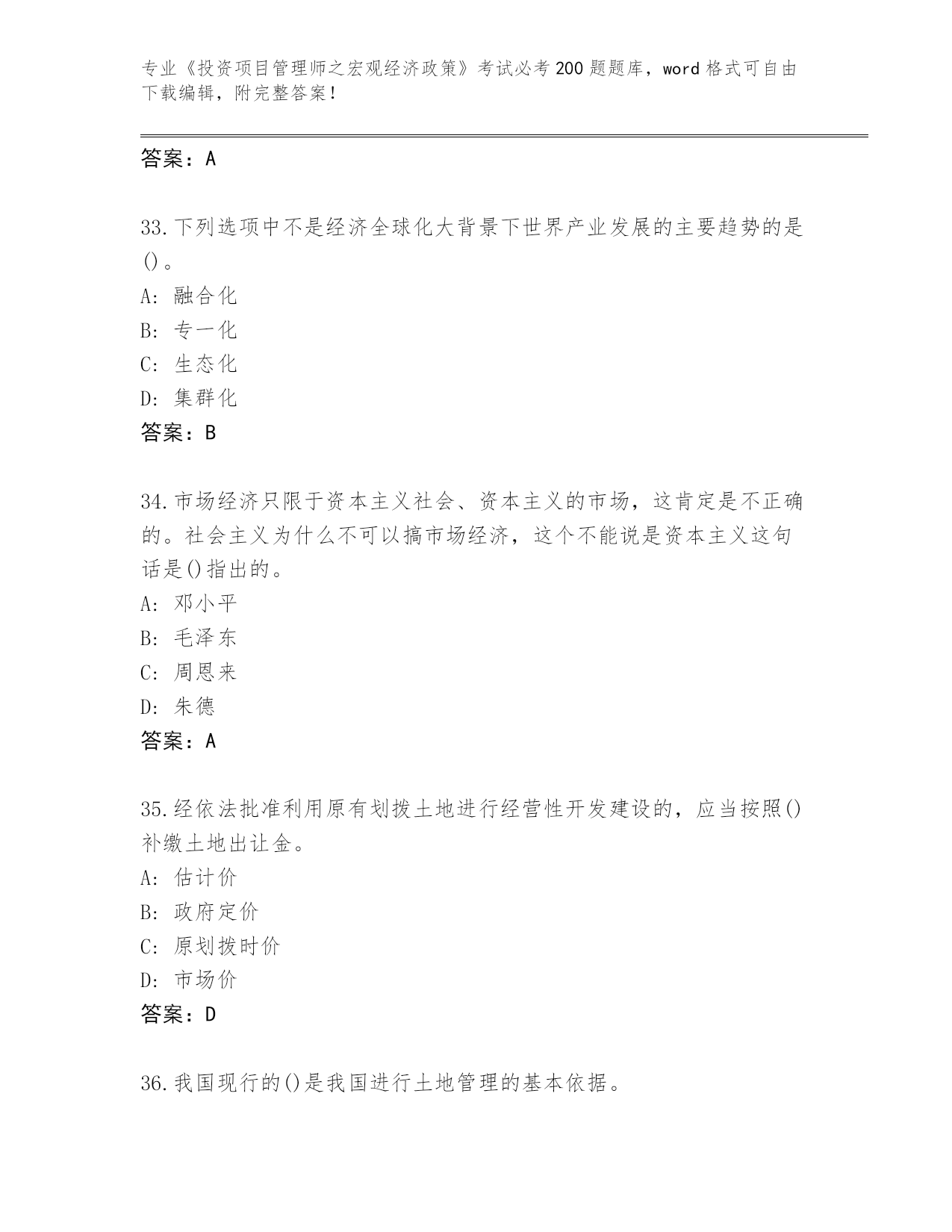 专业《投资项目管理师之宏观经济政策》考试必考200题题库，word格式可自由下载编辑，附完整答案！

答案：A

33.下列选项中不是经济全球化大背景下世界产业发展的主要趋势的是()。
A:融合化
B:专一化
C:生态化
D:集群化
答案：B

34.市场经济只限于资本主义社会、资本主义的市场，这肯定是不正确的。社会主义为什么不可以搞市场经济，这个不能说是资本主义这句话是()指出的。
A:邓小平
B:毛泽东
C:周恩来
D:朱德
答案：A

35.经依法批准利用原有划拨土地进行经营性开发建设的，应当按照()补缴土地出让金。
A:估计价
B:政府定价
C:原划拨时价
D:市场价
答案：D

36.我国现行的()是我国进行土地管理的基本依据。